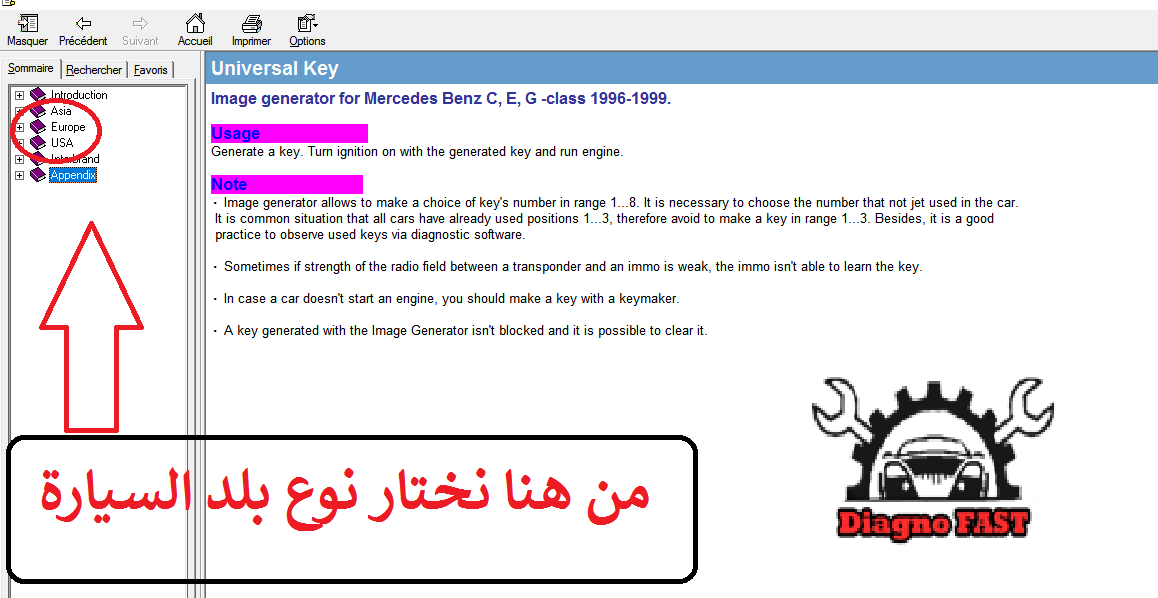 Masquer Précédent Suivant Accueil Imprimer Options

Sommaire Rechercher Favoris

Introduction
Asia
Europe
USA
Interbrand
Appendix

Universal Key

Image generator for Mercedes Benz C, E, G -class 1996-1999.

Usage

Generate a key. Turn ignition on with the generated key and run engine.

Note

· Image generator allows to make a choice of key's number in range 1...8. It is necessary to choose the number that not jet used in the car. It is common situation that all cars have already used positions 1...3, therefore avoid to make a key in range 1...3. Besides, it is a good practice to observe used keys via diagnostic software.

· Sometimes if strength of the radio field between a transponder and an immo is weak, the immo isn't able to learn the key.

· In case a car doesn't start an engine, you should make a key with a keymaker.

· A key generated with the Image Generator isn't blocked and it is possible to clear it.

من هنا نختار نوع بلد السيارة

Diagno FAST